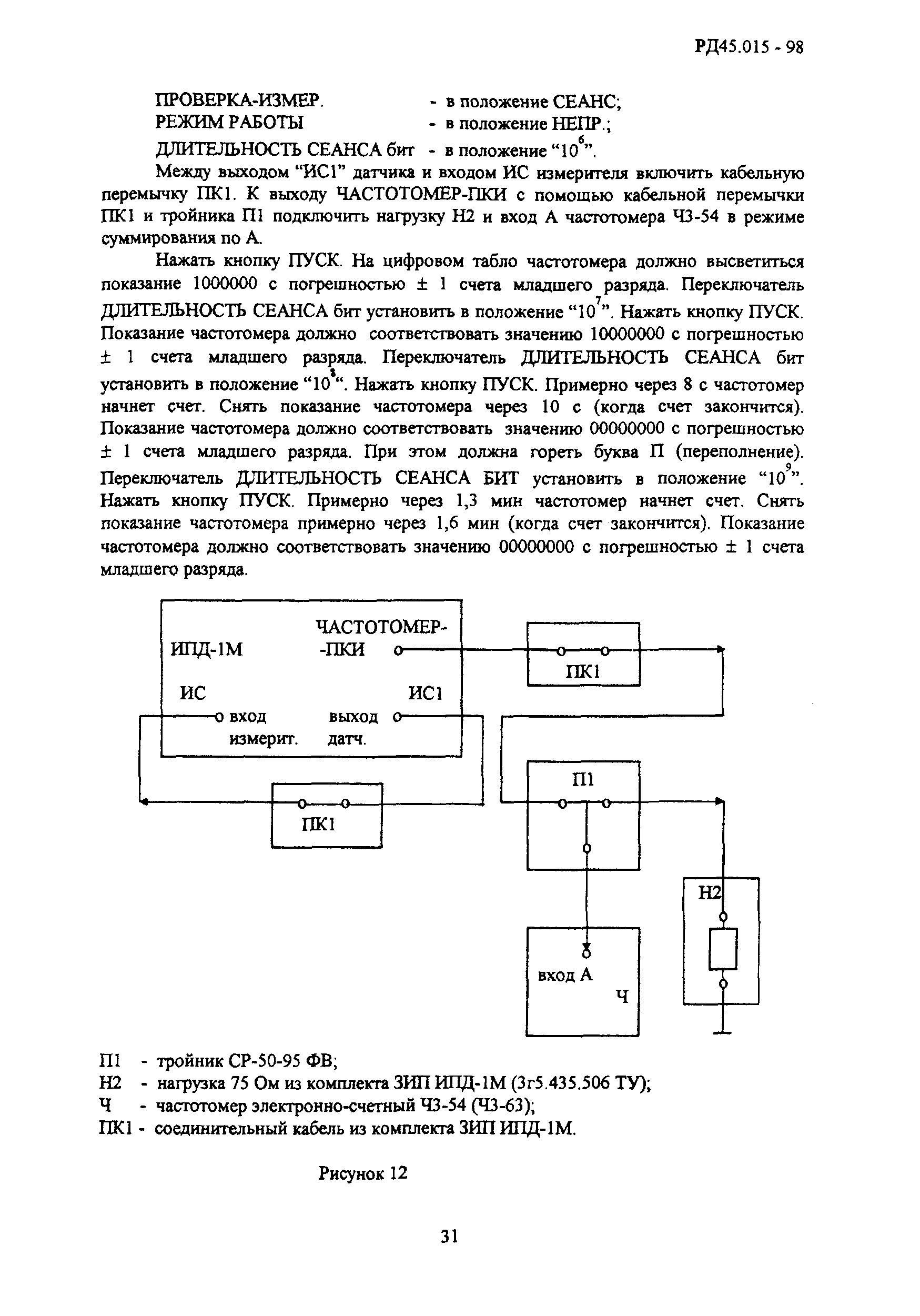 РД45.015 - 98

ПРОВЕРКА-ИЗМЕР. - в положение СЕАНС;
РЕЖИМ РАБОТЫ - в положение НЕПР.;
ДЛИТЕЛЬНОСТЬ СЕАНСА бит - в положение “$10^6$”.

Между выходом “ИС1” датчика и входом ИС измерителя включить кабельную перемычку ПК1. К выходу ЧАСТОТОМЕР-ПКИ с помощью кабельной перемычки ПК1 и тройника П1 подключить нагрузку Н2 и вход А частотомера Ч3-54 в режиме суммирования по А.

Нажать кнопку ПУСК. На цифровом табло частотомера должно высветиться показание 1000000 с погрешностью ± 1 счета младшего разряда. Переключатель ДЛИТЕЛЬНОСТЬ СЕАНСА бит установить в положение “$10^7$”. Нажать кнопку ПУСК. Показание частотомера должно соответствовать значению 10000000 с погрешностью ± 1 счета младшего разряда. Переключатель ДЛИТЕЛЬНОСТЬ СЕАНСА бит установить в положение “$10^8$“. Нажать кнопку ПУСК. Примерно через 8 с частотомер начнет счет. Снять показание частотомера через 10 с (когда счет закончится). Показание частотомера должно соответствовать значению 00000000 с погрешностью ± 1 счета младшего разряда. При этом должна гореть буква П (переполнение). Переключатель ДЛИТЕЛЬНОСТЬ СЕАНСА БИТ установить в положение “$10^9$”. Нажать кнопку ПУСК. Примерно через 1,3 мин частотомер начнет счет. Снять показание частотомера примерно через 1,6 мин (когда счет закончится). Показание частотомера должно соответствовать значению 00000000 с погрешностью ± 1 счета младшего разряда.

ИПД-1М
ЧАСТОТОМЕР-
-ПКИ
ИС
ИС1
вход
измерит.
выход
датч.
ПК1
ПК1
П1
Н2
вход А
Ч

П1 - тройник СР-50-95 ФВ;
Н2 - нагрузка 75 Ом из комплекта ЗИП ИПД-1М (3г5.435.506 ТУ);
Ч - частотомер электронно-счетный Ч3-54 (Ч3-63);
ПК1 - соединительный кабель из комплекта ЗИП ИПД-1М.

Рисунок 12

31